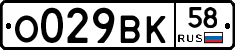 О029ВК 58 RUS